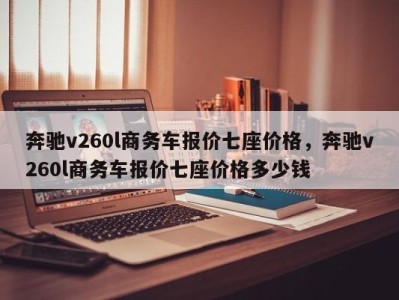 奔驰v260l商务车报价七座价格，奔驰v260l商务车报价七座价格多少钱